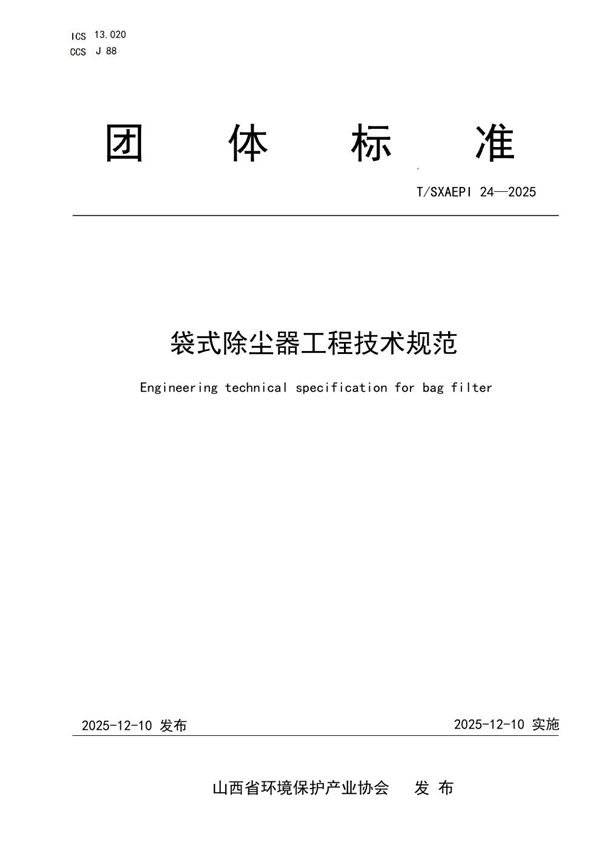 ICS 13.020
CCS J 88

团 体 标 准

T/SXAEPI 24—2025

袋式除尘器工程技术规范

Engineering technical specification for bag filter

2025-12-10 发布

2025-12-10 实施

山西省环境保护产业协会 发 布